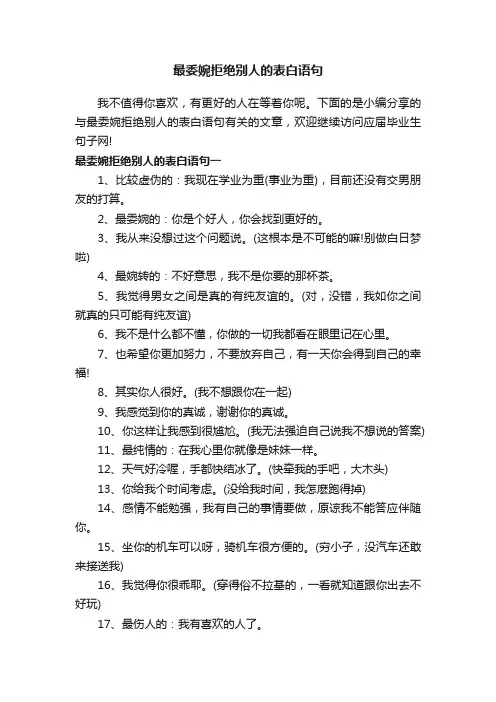 最委婉拒绝别人的表白语句

我不值得你喜欢，有更好的人在等着你呢。下面的是小编分享的与最委婉拒绝别人的表白语句有关的文章，欢迎继续访问应届毕业生句子网!

最委婉拒绝别人的表白语句一

1、比较虚伪的：我现在学业为重(事业为重)，目前还没有交男朋友的打算。

2、最委婉的：你是个好人，你会找到更好的。

3、我从来没想过这个问题说。(这根本是不可能的嘛!别做白日梦啦)

4、最婉转的：不好意思，我不是你要的那杯茶。

5、我觉得男女之间是真的有纯友谊的。(对，没错，我如你之间就真的只可能有纯友谊)

6、我不是什么都不懂，你做的一切我都看在眼里记在心里。

7、也希望你更加努力，不要放弃自己，有一天你会得到自己的幸福!

8、其实你人很好。(我不想跟你在一起)

9、我感觉到你的真诚，谢谢你的真诚。

10、你这样让我感到很尴尬。(我无法强迫自己说我不想说的答案)

11、最纯情的：在我心里你就像是妹妹一样。

12、天气好冷喔，手都快结冰了。(快牵我的手吧，大木头)

13、你给我个时间考虑。(没给我时间，我怎麽跑得掉)

14、感情不能勉强，我有自己的事情要做，原谅我不能答应伴随你。

15、坐你的机车可以呀，骑机车很方便的。(穷小子，没汽车还敢来接送我)

16、我觉得你很乖耶。(穿得俗不拉基的，一看就知道跟你出去不好玩)

17、最伤人的：我有喜欢的人了。